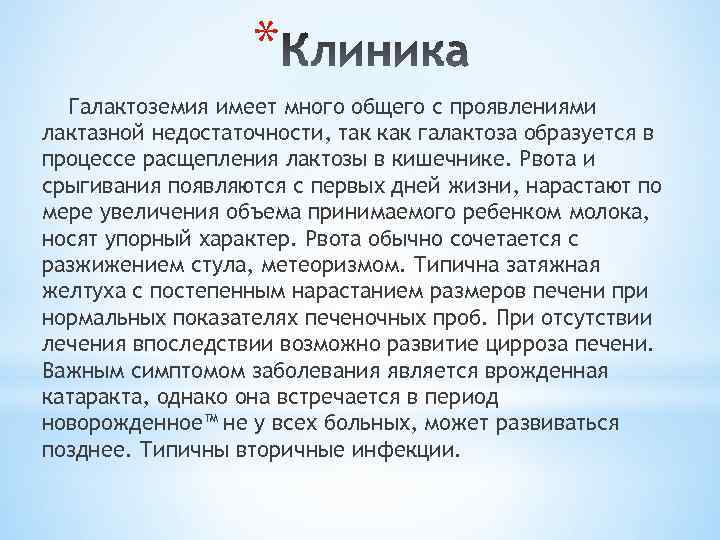 *Клиника

Галактоземия имеет много общего с проявлениями лактазной недостаточности, так как галактоза образуется в процессе расщепления лактозы в кишечнике. Рвота и срыгивания появляются с первых дней жизни, нарастают по мере увеличения объема принимаемого ребенком молока, носят упорный характер. Рвота обычно сочетается с разжижением стула, метеоризмом. Типична затяжная желтуха с постепенным нарастанием размеров печени при нормальных показателях печеночных проб. При отсутствии лечения впоследствии возможно развитие цирроза печени. Важным симптомом заболевания является врожденная катаракта, однако она встречается в период новорожденное™ не у всех больных, может развиваться позднее. Типичны вторичные инфекции.